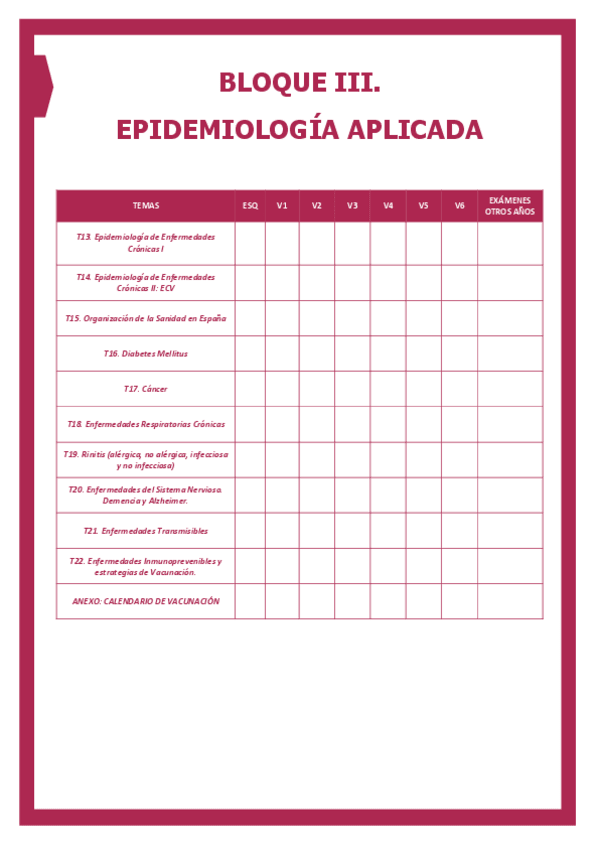 BLOQUE III.

EPIDEMIOLOGÍA APLICADA

| TEMAS | ESQ | V1 | V2 | V3 | V4 | V5 | V6 | EXÁMENES OTROS AÑOS |
|---|---|---|---|---|---|---|---|---|
| T13. Epidemiología de Enfermedades Crónicas I | | | | | | | | |
| T14. Epidemiología de Enfermedades Crónicas II: ECV | | | | | | | | |
| T15. Organización de la Sanidad en España | | | | | | | | |
| T16. Diabetes Mellitus | | | | | | | | |
| T17. Cáncer | | | | | | | | |
| T18. Enfermedades Respiratorias Crónicas | | | | | | | | |
| T19. Rinitis (alérgica, no alérgica, infecciosa y no infecciosa) | | | | | | | | |
| T20. Enfermedades del Sistema Nervioso. Demencia y Alzheimer. | | | | | | | | |
| T21. Enfermedades Transmisibles | | | | | | | | |
| T22. Enfermedades Inmunoprevenibles y estrategias de Vacunación. | | | | | | | | |
| ANEXO: CALENDARIO DE VACUNACIÓN | | | | | | | | |